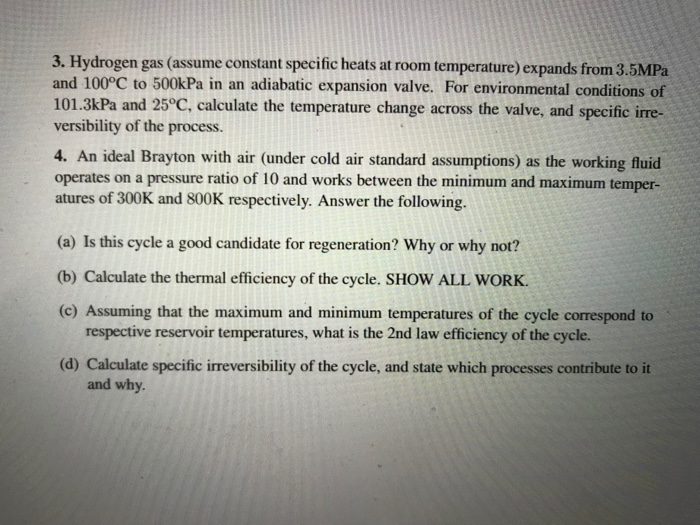 3. Hydrogen gas (assume constant specific heats at room temperature) expands from 3.5MPa and 100°C to 500kPa in an adiabatic expansion valve. For environmental conditions of 101.3kPa and 25°C, calculate the temperature change across the valve, and specific irreversibility of the process.

4. An ideal Brayton with air (under cold air standard assumptions) as the working fluid operates on a pressure ratio of 10 and works between the minimum and maximum temperatures of 300K and 800K respectively. Answer the following.

(a) Is this cycle a good candidate for regeneration? Why or why not?

(b) Calculate the thermal efficiency of the cycle. SHOW ALL WORK.

(c) Assuming that the maximum and minimum temperatures of the cycle correspond to respective reservoir temperatures, what is the 2nd law efficiency of the cycle.

(d) Calculate specific irreversibility of the cycle, and state which processes contribute to it and why.